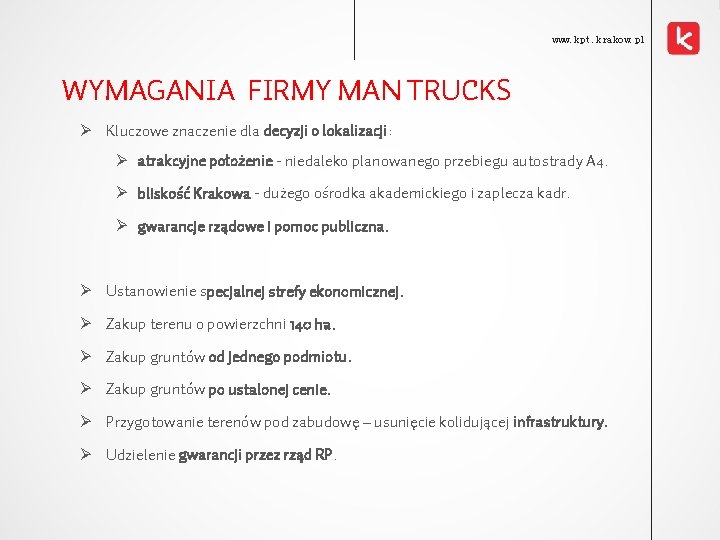 www.kpt.krakow.pl

WYMAGANIA FIRMY MAN TRUCKS

➢ Kluczowe znaczenie dla decyzji o lokalizacji:

➢ atrakcyjne położenie - niedaleko planowanego przebiegu autostrady A4.

➢ bliskość Krakowa - dużego ośrodka akademickiego i zaplecza kadr.

➢ gwarancje rządowe i pomoc publiczna.

➢ Ustanowienie specjalnej strefy ekonomicznej.

➢ Zakup terenu o powierzchni 140 ha.

➢ Zakup gruntów od jednego podmiotu.

➢ Zakup gruntów po ustalonej cenie.

➢ Przygotowanie terenów pod zabudowę – usunięcie kolidującej infrastruktury.

➢ Udzielenie gwarancji przez rząd RP.